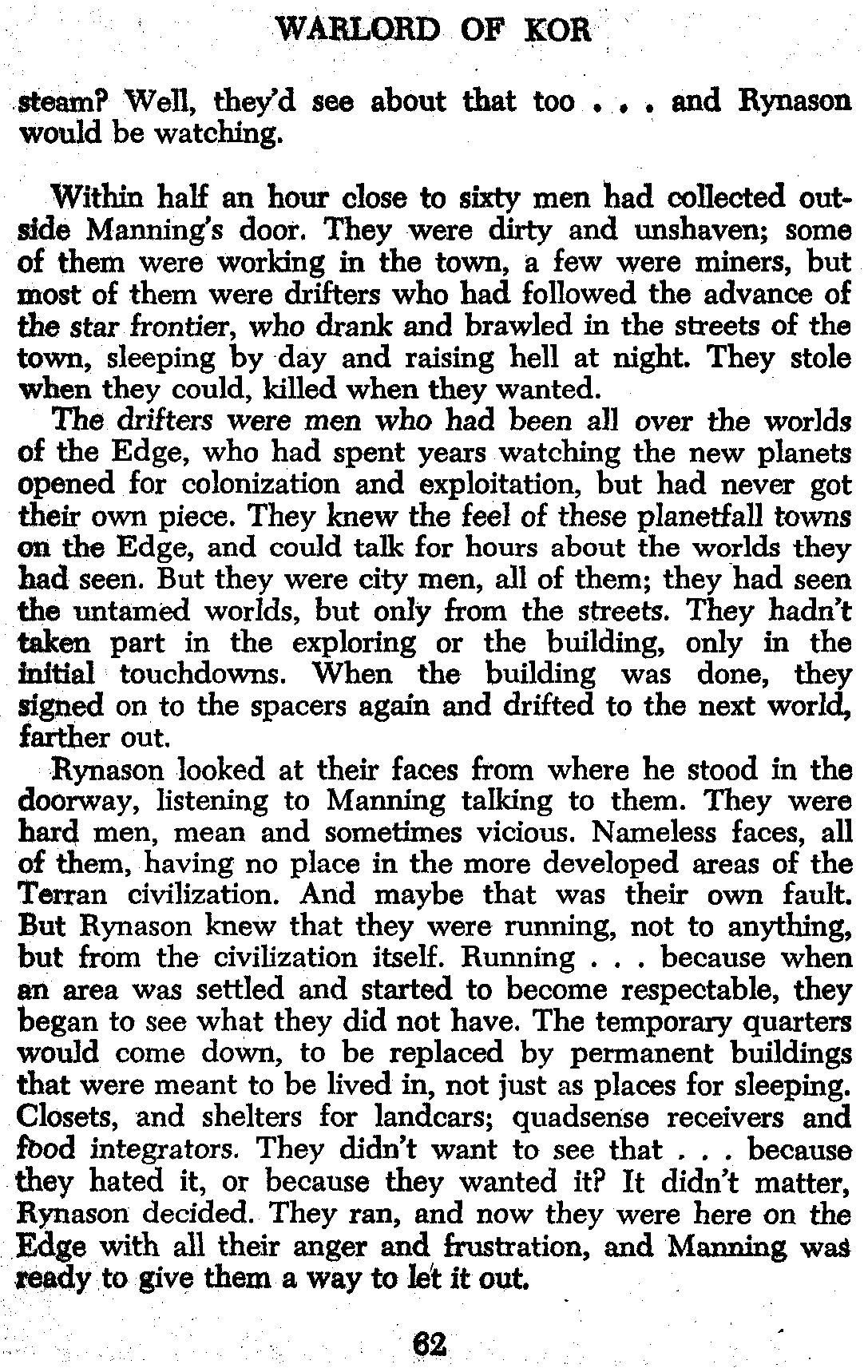 WARLORD OF KOR

steam? Well, they'd see about that too . . . and Rynason would be watching.

Within half an hour close to sixty men had collected outside Manning's door. They were dirty and unshaven; some of them were working in the town, a few were miners, but most of them were drifters who had followed the advance of the star frontier, who drank and brawled in the streets of the town, sleeping by day and raising hell at night. They stole when they could, killed when they wanted.

The drifters were men who had been all over the worlds of the Edge, who had spent years watching the new planets opened for colonization and exploitation, but had never got their own piece. They knew the feel of these planetfall towns on the Edge, and could talk for hours about the worlds they had seen. But they were city men, all of them; they had seen the untamed worlds, but only from the streets. They hadn't taken part in the exploring or the building, only in the initial touchdowns. When the building was done, they signed on to the spacers again and drifted to the next world, farther out.

Rynason looked at their faces from where he stood in the doorway, listening to Manning talking to them. They were hard men, mean and sometimes vicious. Nameless faces, all of them, having no place in the more developed areas of the Terran civilization. And maybe that was their own fault. But Rynason knew that they were running, not to anything, but from the civilization itself. Running . . . because when an area was settled and started to become respectable, they began to see what they did not have. The temporary quarters would come down, to be replaced by permanent buildings that were meant to be lived in, not just as places for sleeping. Closets, and shelters for landcars; quadsense receivers and food integrators. They didn't want to see that . . . because they hated it, or because they wanted it? It didn't matter, Rynason decided. They ran, and now they were here on the Edge with all their anger and frustration, and Manning was ready to give them a way to let it out.

62